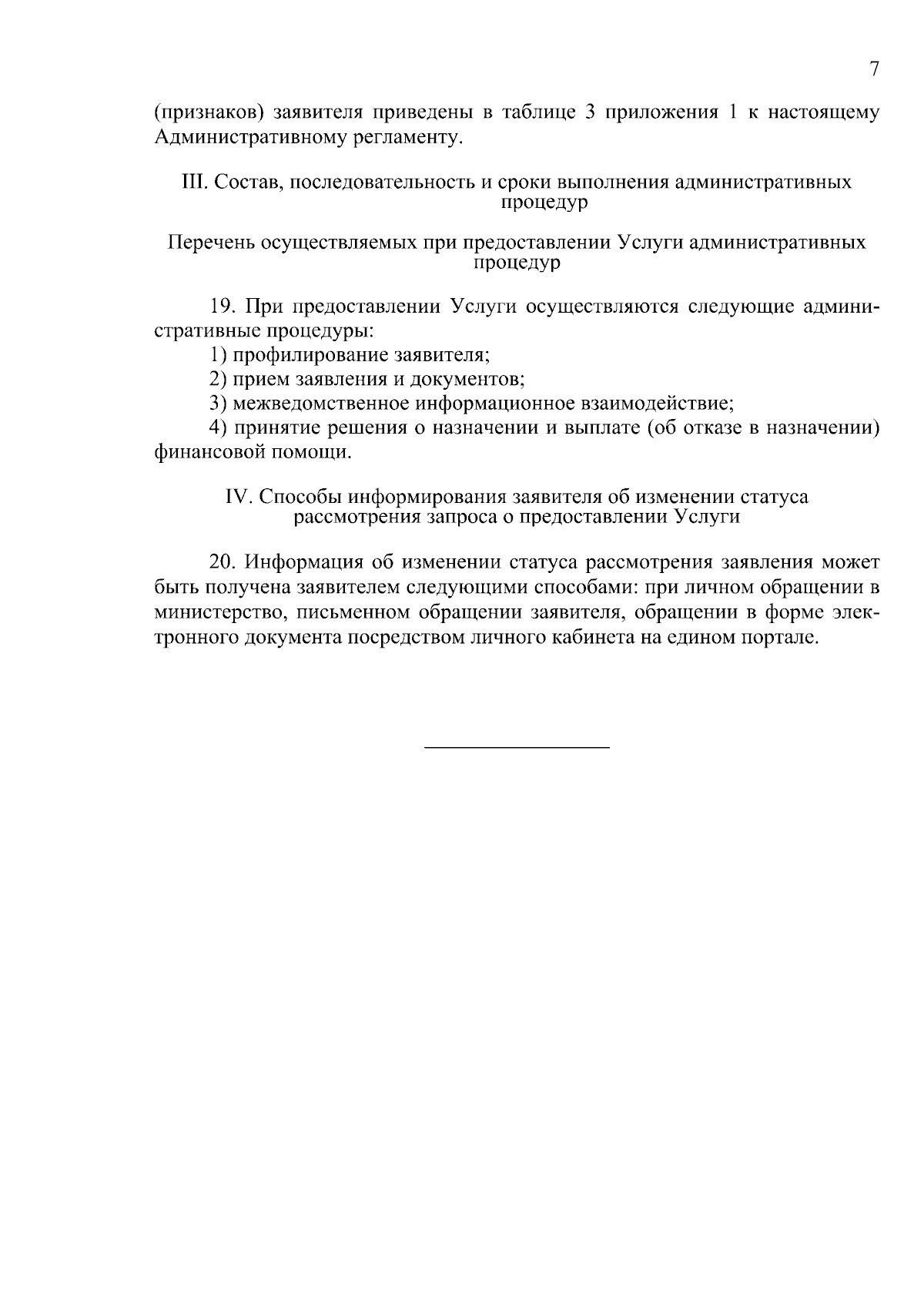 7

(признаков) заявителя приведены в таблице 3 приложения 1 к настоящему Административному регламенту.

III. Состав, последовательность и сроки выполнения административных процедур

Перечень осуществляемых при предоставлении Услуги административных процедур

19. При предоставлении Услуги осуществляются следующие административные процедуры:
1) профилирование заявителя;
2) прием заявления и документов;
3) межведомственное информационное взаимодействие;
4) принятие решения о назначении и выплате (об отказе в назначении) финансовой помощи.

IV. Способы информирования заявителя об изменении статуса рассмотрения запроса о предоставлении Услуги

20. Информация об изменении статуса рассмотрения заявления может быть получена заявителем следующими способами: при личном обращении в министерство, письменном обращении заявителя, обращении в форме электронного документа посредством личного кабинета на едином портале.